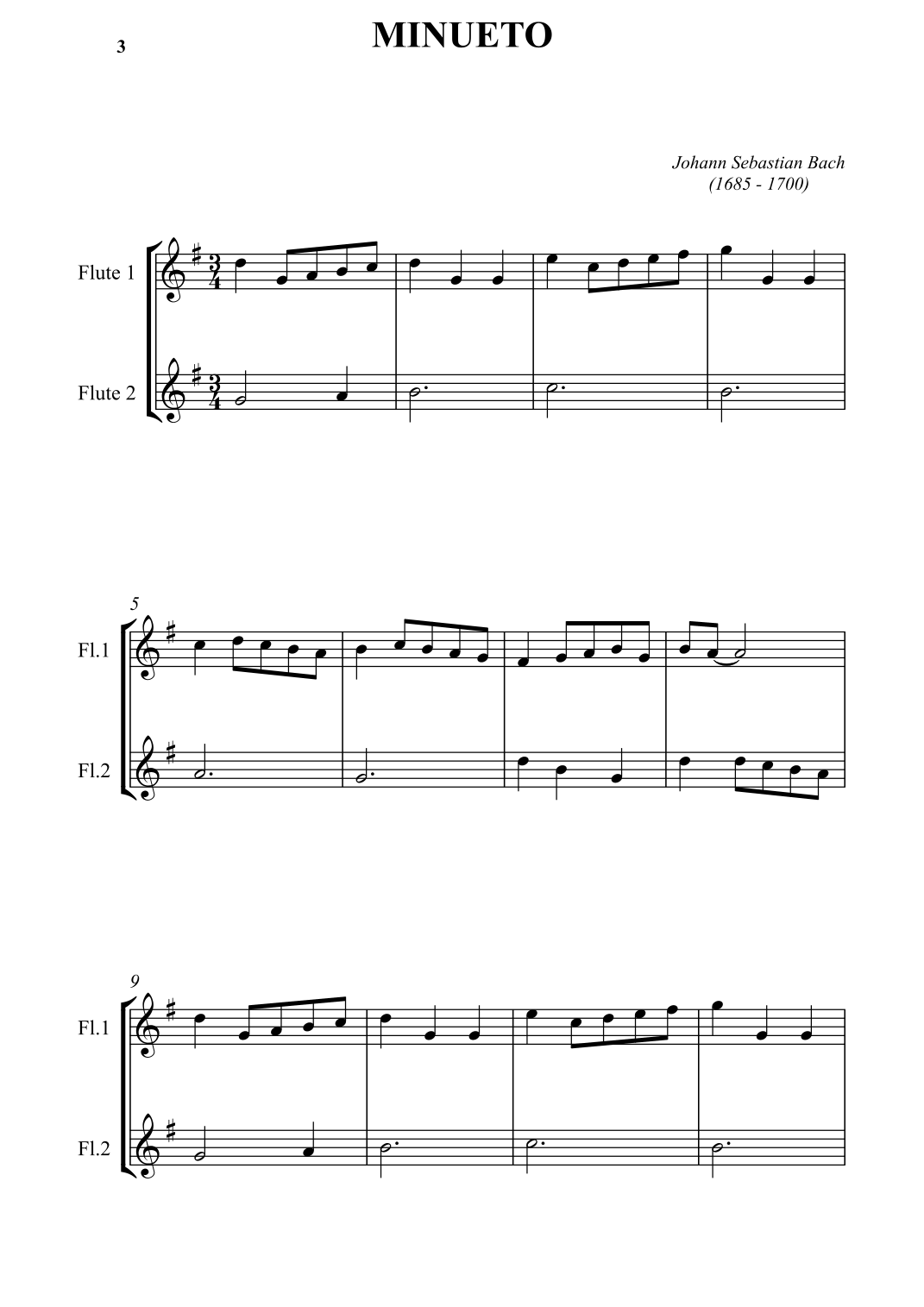 3

MINUETO

Johann Sebastian Bach
(1685 - 1700)

Flute 1

Flute 2

5

Fl.1

Fl.2

9

Fl.1

Fl.2